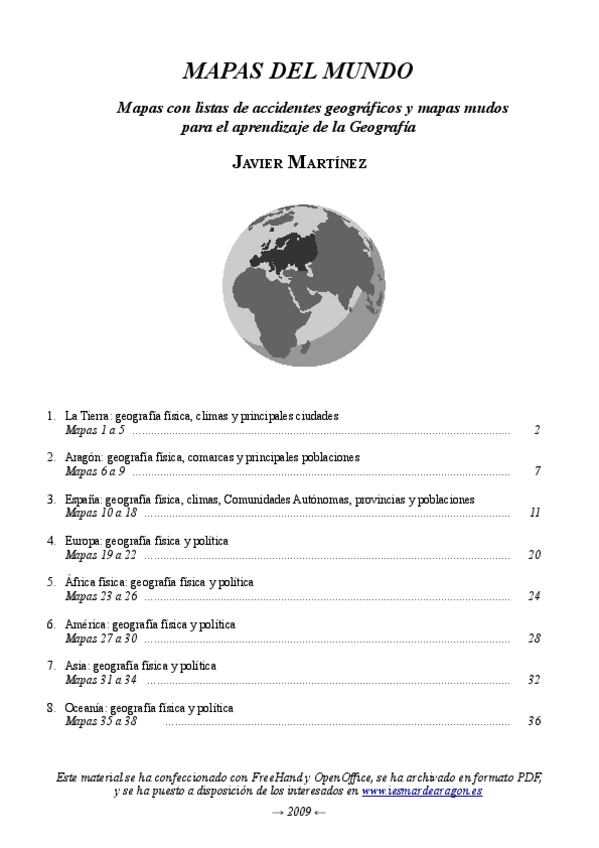 MAPAS DEL MUNDO

Mapas con listas de accidentes geográficos y mapas mudos para el aprendizaje de la Geografía

JAVIER MARTÍNEZ

1. La Tierra: geografía física, climas y principales ciudades
Mapas 1 a 5 .......... 2

2. Aragón: geografía física, comarcas y principales poblaciones
Mapas 6 a 9 .......... 7

3. España: geografía física, climas, Comunidades Autónomas, provincias y poblaciones
Mapas 10 a 18 .......... 11

4. Europa: geografía física y política
Mapas 19 a 22 .......... 20

5. África física: geografía física y política
Mapas 23 a 26 .......... 24

6. América: geografía física y política
Mapas 27 a 30 .......... 28

7. Asia: geografía física y política
Mapas 31 a 34 .......... 32

8. Oceanía: geografía física y política
Mapas 35 a 38 .......... 36

Este material se ha confeccionado con FreeHand y OpenOffice, se ha archivado en formato PDF, y se ha puesto a disposición de los interesados en www.iesmardearagon.es

→ 2009 ←